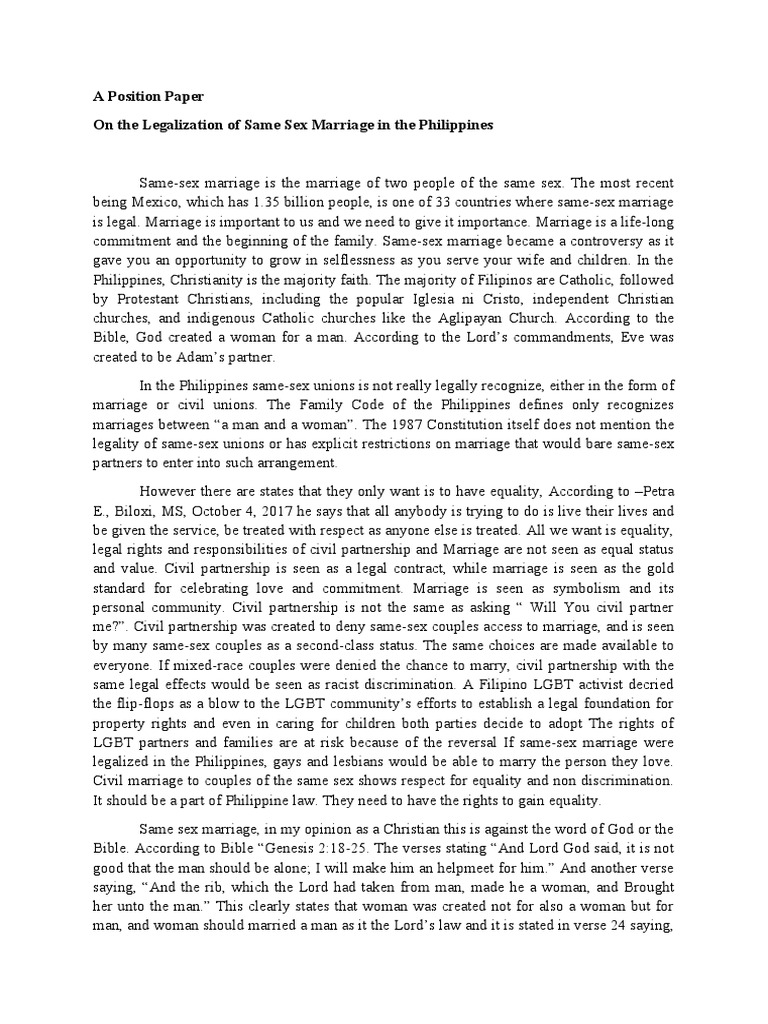 A Position Paper

On the Legalization of Same Sex Marriage in the Philippines

Same-sex marriage is the marriage of two people of the same sex. The most recent being Mexico, which has 1.35 billion people, is one of 33 countries where same-sex marriage is legal. Marriage is important to us and we need to give it importance. Marriage is a life-long commitment and the beginning of the family. Same-sex marriage became a controversy as it gave you an opportunity to grow in selflessness as you serve your wife and children. In the Philippines, Christianity is the majority faith. The majority of Filipinos are Catholic, followed by Protestant Christians, including the popular Iglesia ni Cristo, independent Christian churches, and indigenous Catholic churches like the Aglipayan Church. According to the Bible, God created a woman for a man. According to the Lord's commandments, Eve was created to be Adam's partner.

In the Philippines same-sex unions is not really legally recognize, either in the form of marriage or civil unions. The Family Code of the Philippines defines only recognizes marriages between "a man and a woman". The 1987 Constitution itself does not mention the legality of same-sex unions or has explicit restrictions on marriage that would bare same-sex partners to enter into such arrangement.

However there are states that they only want is to have equality, According to –Petra E., Biloxi, MS, October 4, 2017 he says that all anybody is trying to do is live their lives and be given the service, be treated with respect as anyone else is treated. All we want is equality, legal rights and responsibilities of civil partnership and Marriage are not seen as equal status and value. Civil partnership is seen as a legal contract, while marriage is seen as the gold standard for celebrating love and commitment. Marriage is seen as symbolism and its personal community. Civil partnership is not the same as asking " Will You civil partner me?". Civil partnership was created to deny same-sex couples access to marriage, and is seen by many same-sex couples as a second-class status. The same choices are made available to everyone. If mixed-race couples were denied the chance to marry, civil partnership with the same legal effects would be seen as racist discrimination. A Filipino LGBT activist decried the flip-flops as a blow to the LGBT community's efforts to establish a legal foundation for property rights and even in caring for children both parties decide to adopt The rights of LGBT partners and families are at risk because of the reversal If same-sex marriage were legalized in the Philippines, gays and lesbians would be able to marry the person they love. Civil marriage to couples of the same sex shows respect for equality and non discrimination. It should be a part of Philippine law. They need to have the rights to gain equality.

Same sex marriage, in my opinion as a Christian this is against the word of God or the Bible. According to Bible "Genesis 2:18-25. The verses stating "And Lord God said, it is not good that the man should be alone; I will make him an helpmeet for him." And another verse saying, "And the rib, which the Lord had taken from man, made he a woman, and Brought her unto the man." This clearly states that woman was created not for also a woman but for man, and woman should married a man as it the Lord's law and it is stated in verse 24 saying,